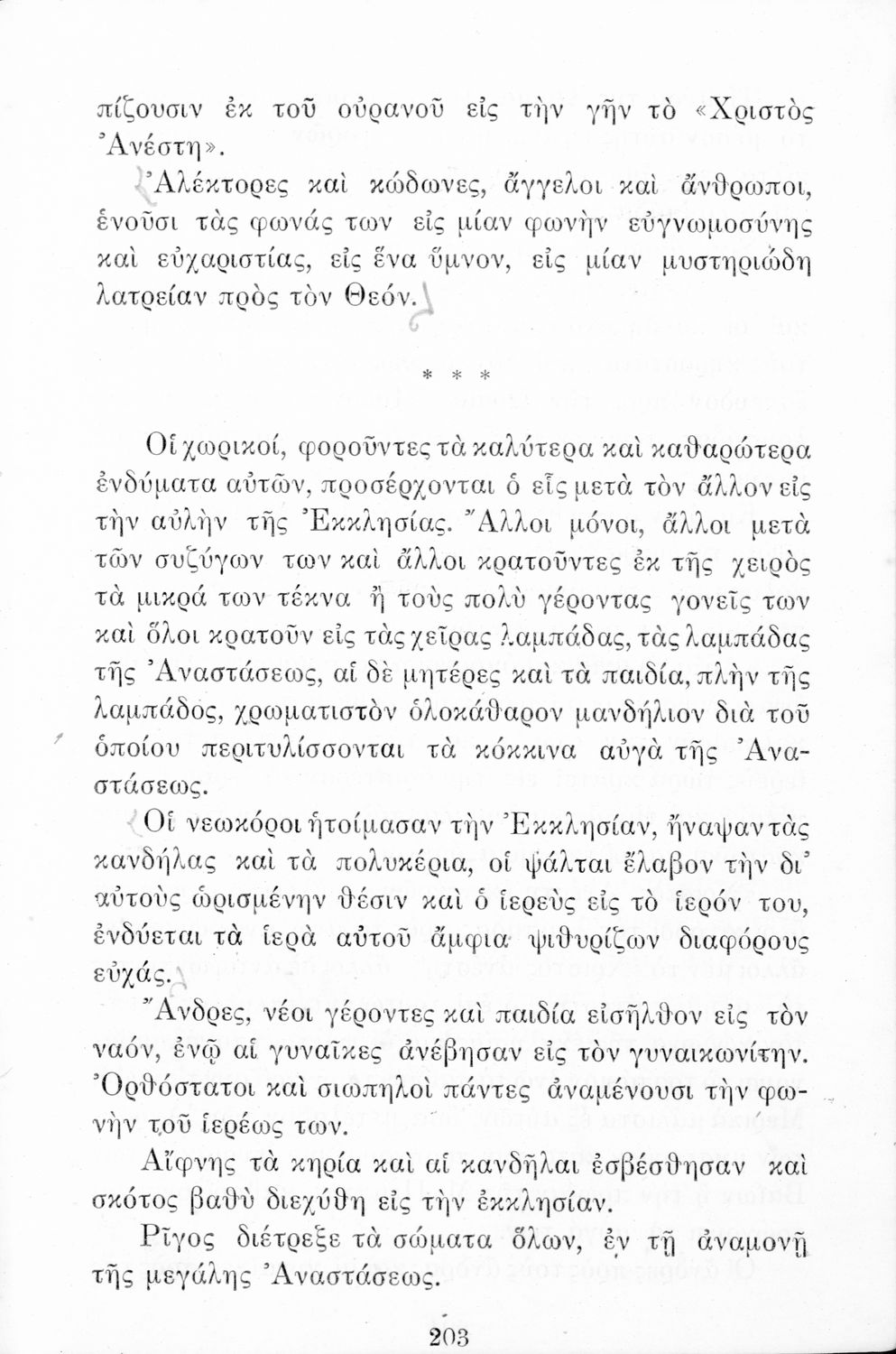 πίζουσιν ἐκ τοῦ οὐρανοῦ εἰς τὴν γῆν τὸ «Χριστὸς Ἀνέστη».

Ἀλέκτορες καὶ κώδωνες, ἄγγελοι καὶ ἄνθρωποι, ἑνοῦσι τὰς φωνάς των εἰς μίαν φωνὴν εὐγνωμοσύνης καὶ εὐχαριστίας, εἰς ἕνα ὕμνον, εἰς μίαν μυστηριώδη λατρείαν πρὸς τὸν Θεόν.

* * *

Οἱ χωρικοί, φοροῦντες τὰ καλύτερα καὶ καθαρώτερα ἐνδύματα αὐτῶν, προσέρχονται ὁ εἷς μετὰ τὸν ἄλλον εἰς τὴν αὐλὴν τῆς Ἐκκλησίας. Ἄλλοι μόνοι, ἄλλοι μετὰ τῶν συζύγων των καὶ ἄλλοι κρατοῦντες ἐκ τῆς χειρὸς τὰ μικρά των τέκνα ἢ τοὺς πολὺ γέροντας γονεῖς των καὶ ὅλοι κρατοῦν εἰς τὰς χεῖρας λαμπάδας, τὰς λαμπάδας τῆς Ἀναστάσεως, αἱ δὲ μητέρες καὶ τὰ παιδία, πλὴν τῆς λαμπάδος, χρωματιστὸν ὁλοκάθαρον μανδήλιον διὰ τοῦ ὁποίου περιτυλίσσονται τὰ κόκκινα αὐγὰ τῆς Ἀναστάσεως.

Οἱ νεωκόροι ἡτοίμασαν τὴν Ἐκκλησίαν, ἤναψαν τὰς κανδήλας καὶ τὰ πολυκέρια, οἱ ψάλται ἔλαβον τὴν δι' αὐτοὺς ὡρισμένην θέσιν καὶ ὁ ἱερεὺς εἰς τὸ ἱερόν του, ἐνδύεται τὰ ἱερὰ αὐτοῦ ἄμφια ψιθυρίζων διαφόρους εὐχάς.

Ἄνδρες, νέοι γέροντες καὶ παιδία εἰσῆλθον εἰς τὸν ναόν, ἐνῷ αἱ γυναῖκες ἀνέβησαν εἰς τὸν γυναικωνίτην. Ὀρθόστατοι καὶ σιωπηλοὶ πάντες ἀναμένουσι τὴν φωνὴν τοῦ ἱερέως των.

Αἴφνης τὰ κηρία καὶ αἱ κανδῆλαι ἐσβέσθησαν καὶ σκότος βαθὺ διεχύθη εἰς τὴν ἐκκλησίαν.

Ρῖγος διέτρεξε τὰ σώματα ὅλων, ἐν τῇ ἀναμονῇ τῆς μεγάλης Ἀναστάσεως.

203